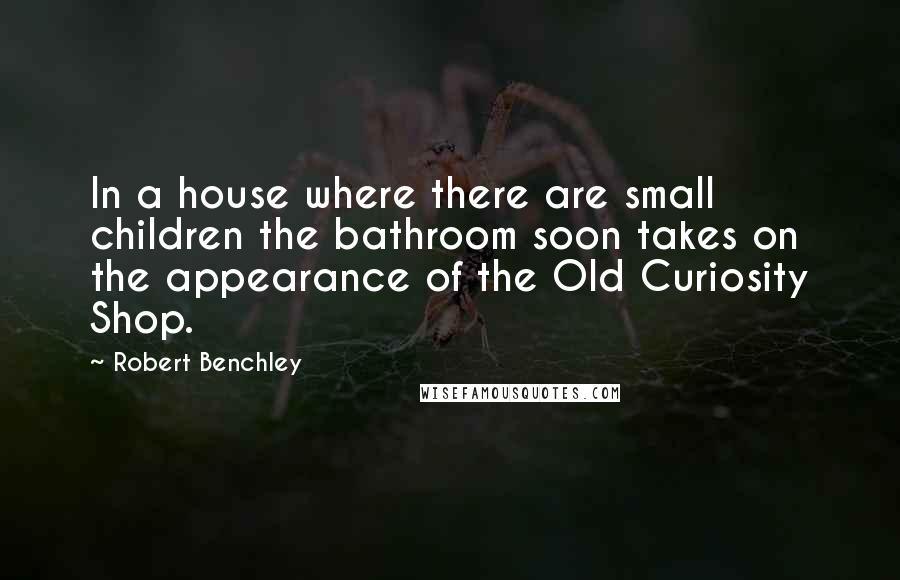 In a house where there are small children the bathroom soon takes on the appearance of the Old Curiosity Shop.

~ Robert Benchley

WISEFAMOUSQUOTES.COM